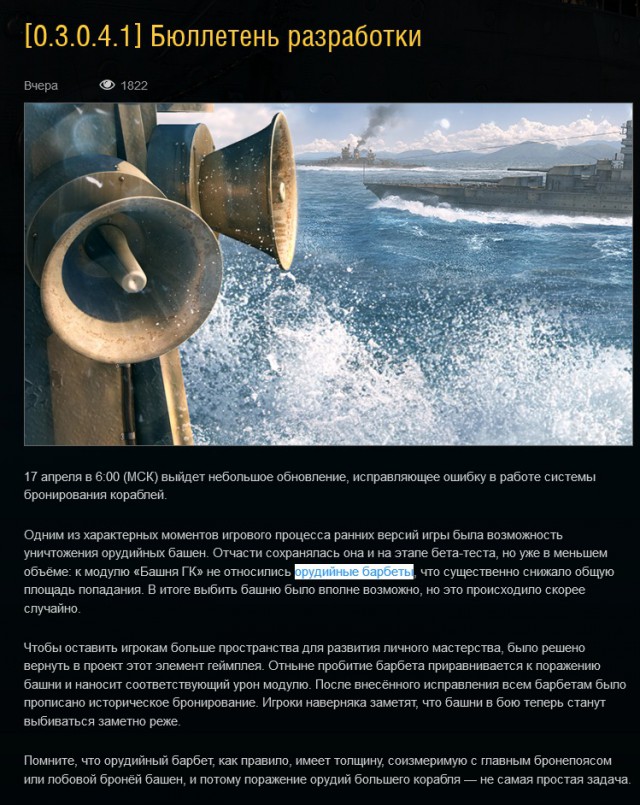 [0.3.0.4.1] Бюллетень разработки

Вчера 1822

17 апреля в 6:00 (МСК) выйдет небольшое обновление, исправляющее ошибку в работе системы бронирования кораблей.

Одним из характерных моментов игрового процесса ранних версий игры была возможность уничтожения орудийных башен. Отчасти сохранялась она и на этапе бета-теста, но уже в меньшем объёме: к модулю «Башня ГК» не относились орудийные барбеты, что существенно снижало общую площадь попадания. В итоге выбить башню было вполне возможно, но это происходило скорее случайно.

Чтобы оставить игрокам больше пространства для развития личного мастерства, было решено вернуть в проект этот элемент геймплея. Отныне пробитие барбета приравнивается к поражению башни и наносит соответствующий урон модулю. После внесённого исправления всем барбетам было прописано историческое бронирование. Игроки наверняка заметят, что башни в бою теперь станут выбиваться заметно реже.

Помните, что орудийный барбет, как правило, имеет толщину, соизмеримую с главным бронепоясом или лобовой бронёй башен, и потому поражение орудий большего корабля — не самая простая задача.